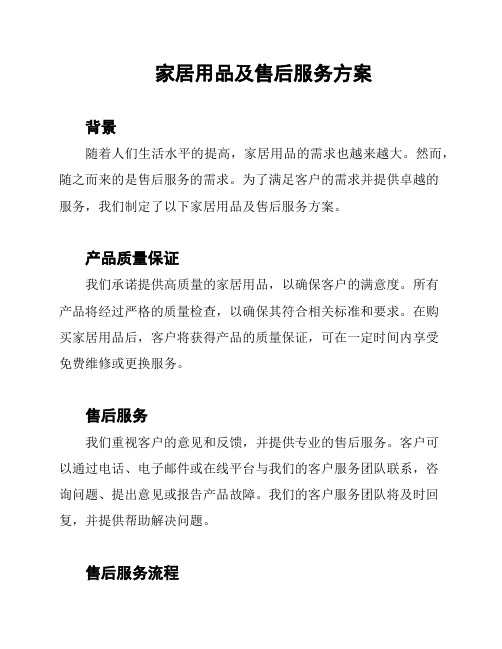 家居用品及售后服务方案

背景

随着人们生活水平的提高，家居用品的需求也越来越大。然而，随之而来的是售后服务的需求。为了满足客户的需求并提供卓越的服务，我们制定了以下家居用品及售后服务方案。

产品质量保证

我们承诺提供高质量的家居用品，以确保客户的满意度。所有产品将经过严格的质量检查，以确保其符合相关标准和要求。在购买家居用品后，客户将获得产品的质量保证，可在一定时间内享受免费维修或更换服务。

售后服务

我们重视客户的意见和反馈，并提供专业的售后服务。客户可以通过电话、电子邮件或在线平台与我们的客户服务团队联系，咨询问题、提出意见或报告产品故障。我们的客户服务团队将及时回复，并提供帮助解决问题。

售后服务流程